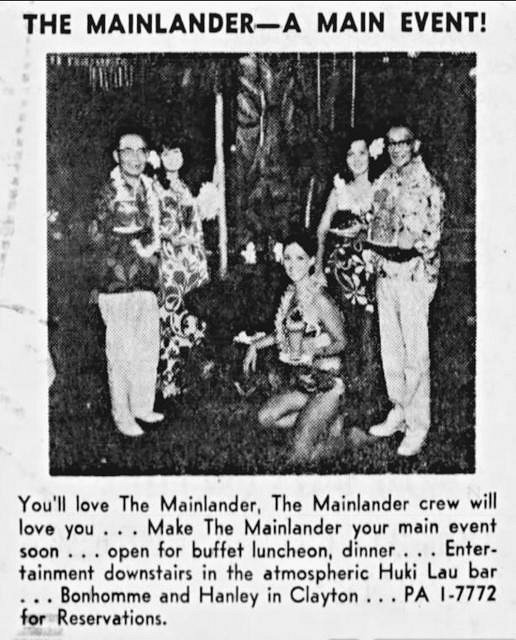 THE MAINLANDER—A MAIN EVENT!

You'll love The Mainlander, The Mainlander crew will love you . . . Make The Mainlander your main event soon . . . open for buffet luncheon, dinner . . . Entertainment downstairs in the atmospheric Huki Lau bar . . . Bonhomme and Hanley in Clayton . . . PA 1-7772 for Reservations.